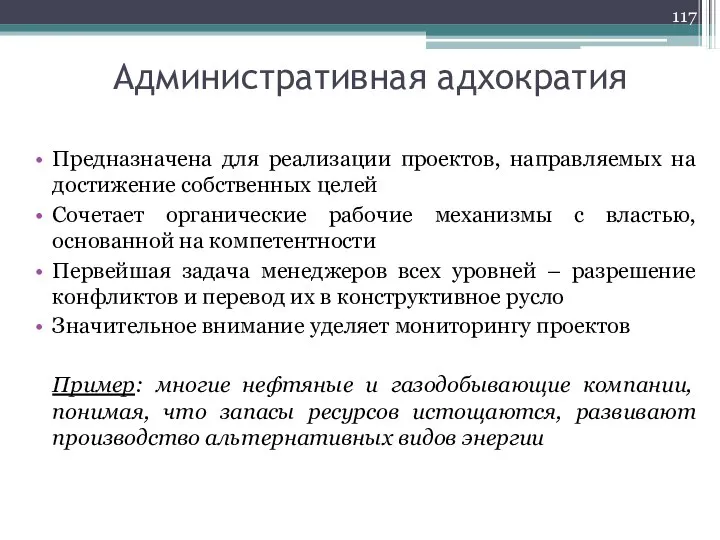 117

Административная адхократия

• Предназначена для реализации проектов, направляемых на достижение собственных целей
• Сочетает органические рабочие механизмы с властью, основанной на компетентности
• Первейшая задача менеджеров всех уровней – разрешение конфликтов и перевод их в конструктивное русло
• Значительное внимание уделяет мониторингу проектов

Пример: многие нефтяные и газодобывающие компании, понимая, что запасы ресурсов истощаются, развивают производство альтернативных видов энергии